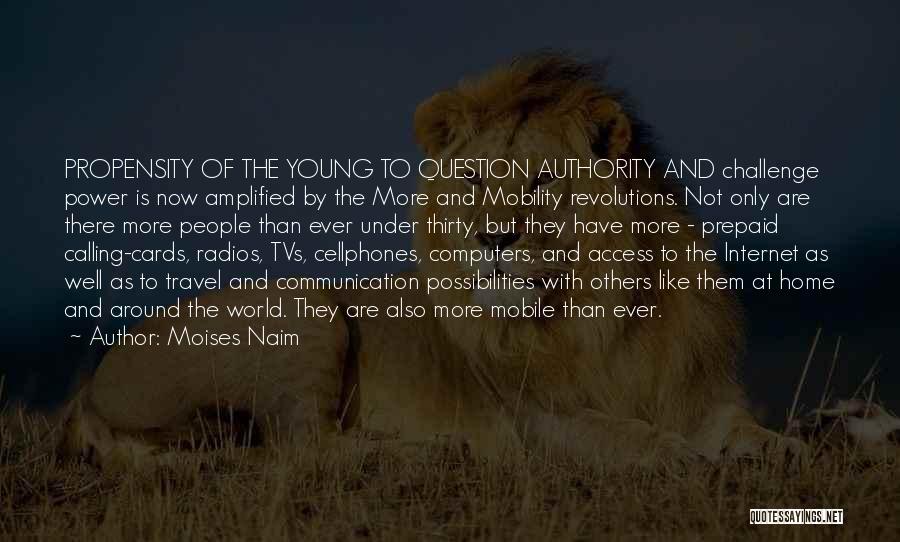 PROPENSITY OF THE YOUNG TO QUESTION AUTHORITY AND challenge power is now amplified by the More and Mobility revolutions. Not only are there more people than ever under thirty, but they have more - prepaid calling-cards, radios, TVs, cellphones, computers, and access to the Internet as well as to travel and communication possibilities with others like them at home and around the world. They are also more mobile than ever.

~ Author: Moises Naim

QUOTESSAYINGS.NET